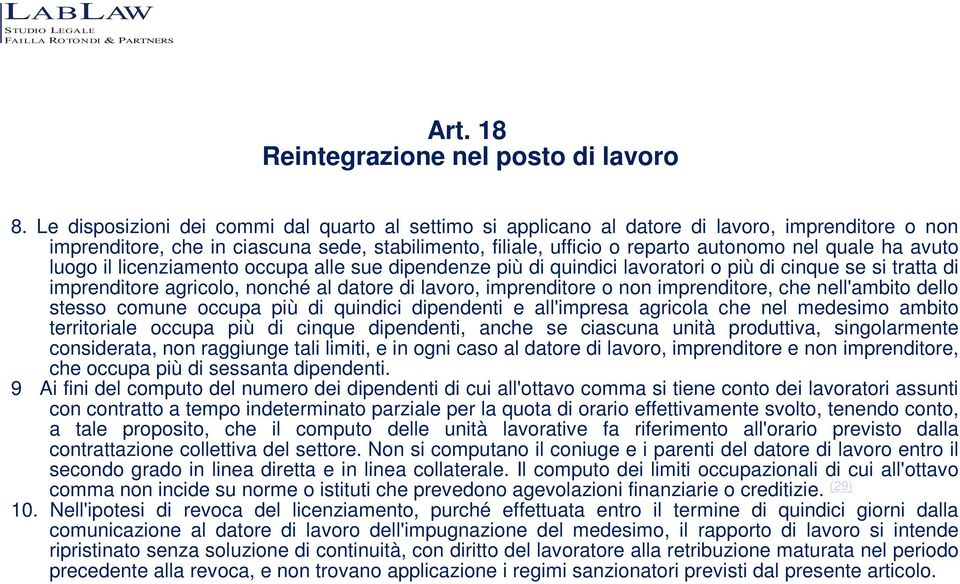 LABLAW
STUDIO LEGALE
FAILLA ROTONDI & PARTNERS

Art. 18
Reintegrazione nel posto di lavoro

8. Le disposizioni dei commi dal quarto al settimo si applicano al datore di lavoro, imprenditore o non imprenditore, che in ciascuna sede, stabilimento, filiale, ufficio o reparto autonomo nel quale ha avuto luogo il licenziamento occupa alle sue dipendenze più di quindici lavoratori o più di cinque se si tratta di imprenditore agricolo, nonché al datore di lavoro, imprenditore o non imprenditore, che nell'ambito dello stesso comune occupa più di quindici dipendenti e all'impresa agricola che nel medesimo ambito territoriale occupa più di cinque dipendenti, anche se ciascuna unità produttiva, singolarmente considerata, non raggiunge tali limiti, e in ogni caso al datore di lavoro, imprenditore e non imprenditore, che occupa più di sessanta dipendenti.
9 Ai fini del computo del numero dei dipendenti di cui all'ottavo comma si tiene conto dei lavoratori assunti con contratto a tempo indeterminato parziale per la quota di orario effettivamente svolto, tenendo conto, a tale proposito, che il computo delle unità lavorative fa riferimento all'orario previsto dalla contrattazione collettiva del settore. Non si computano il coniuge e i parenti del datore di lavoro entro il secondo grado in linea diretta e in linea collaterale. Il computo dei limiti occupazionali di cui all'ottavo comma non incide su norme o istituti che prevedono agevolazioni finanziarie o creditizie. [29]
10. Nell'ipotesi di revoca del licenziamento, purché effettuata entro il termine di quindici giorni dalla comunicazione al datore di lavoro dell'impugnazione del medesimo, il rapporto di lavoro si intende ripristinato senza soluzione di continuità, con diritto del lavoratore alla retribuzione maturata nel periodo precedente alla revoca, e non trovano applicazione i regimi sanzionatori previsti dal presente articolo.